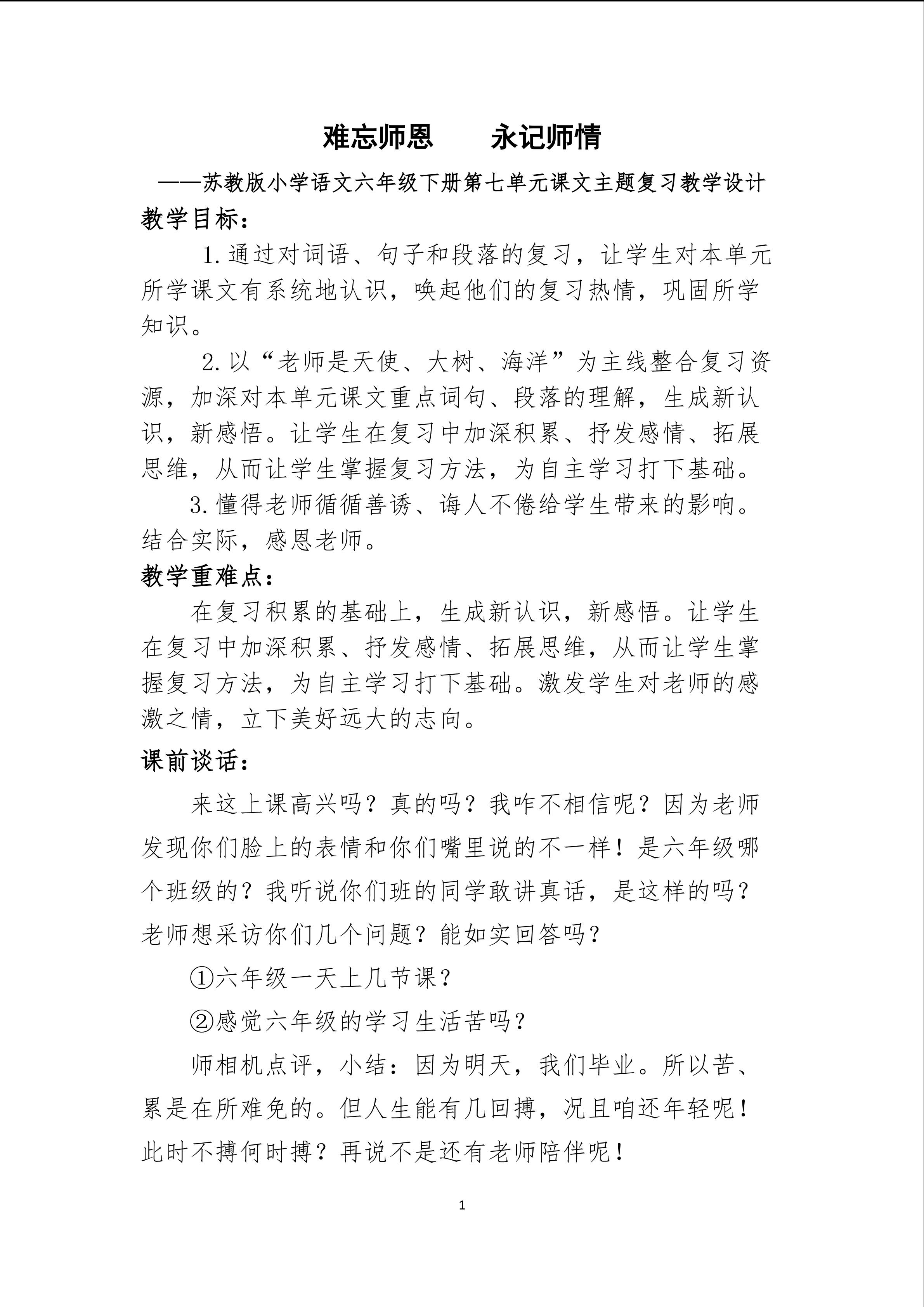 难忘师恩　永记师情

——苏教版小学语文六年级下册第七单元课文主题复习教学设计

教学目标：

1.通过对词语、句子和段落的复习，让学生对本单元所学课文有系统地认识，唤起他们的复习热情，巩固所学知识。

2.以“老师是天使、大树、海洋”为主线整合复习资源，加深对本单元课文重点词句、段落的理解，生成新认识，新感悟。让学生在复习中加深积累、抒发感情、拓展思维，从而让学生掌握复习方法，为自主学习打下基础。

3.懂得老师循循善诱、诲人不倦给学生带来的影响。结合实际，感恩老师。

教学重难点：

在复习积累的基础上，生成新认识，新感悟。让学生在复习中加深积累、抒发感情、拓展思维，从而让学生掌握复习方法，为自主学习打下基础。激发学生对老师的感激之情，立下美好远大的志向。

课前谈话：

来这上课高兴吗？真的吗？我咋不相信呢？因为老师发现你们脸上的表情和你们嘴里说的不一样！是六年级哪个班级的？我听说你们班的同学敢讲真话，是这样的吗？老师想采访你们几个问题？能如实回答吗？

①六年级一天上几节课？

②感觉六年级的学习生活苦吗？

师相机点评，小结：因为明天，我们毕业。所以苦、累是在所难免的。但人生能有几回搏，况且咱还年轻呢！此时不搏何时搏？再说不是还有老师陪伴呢！

1